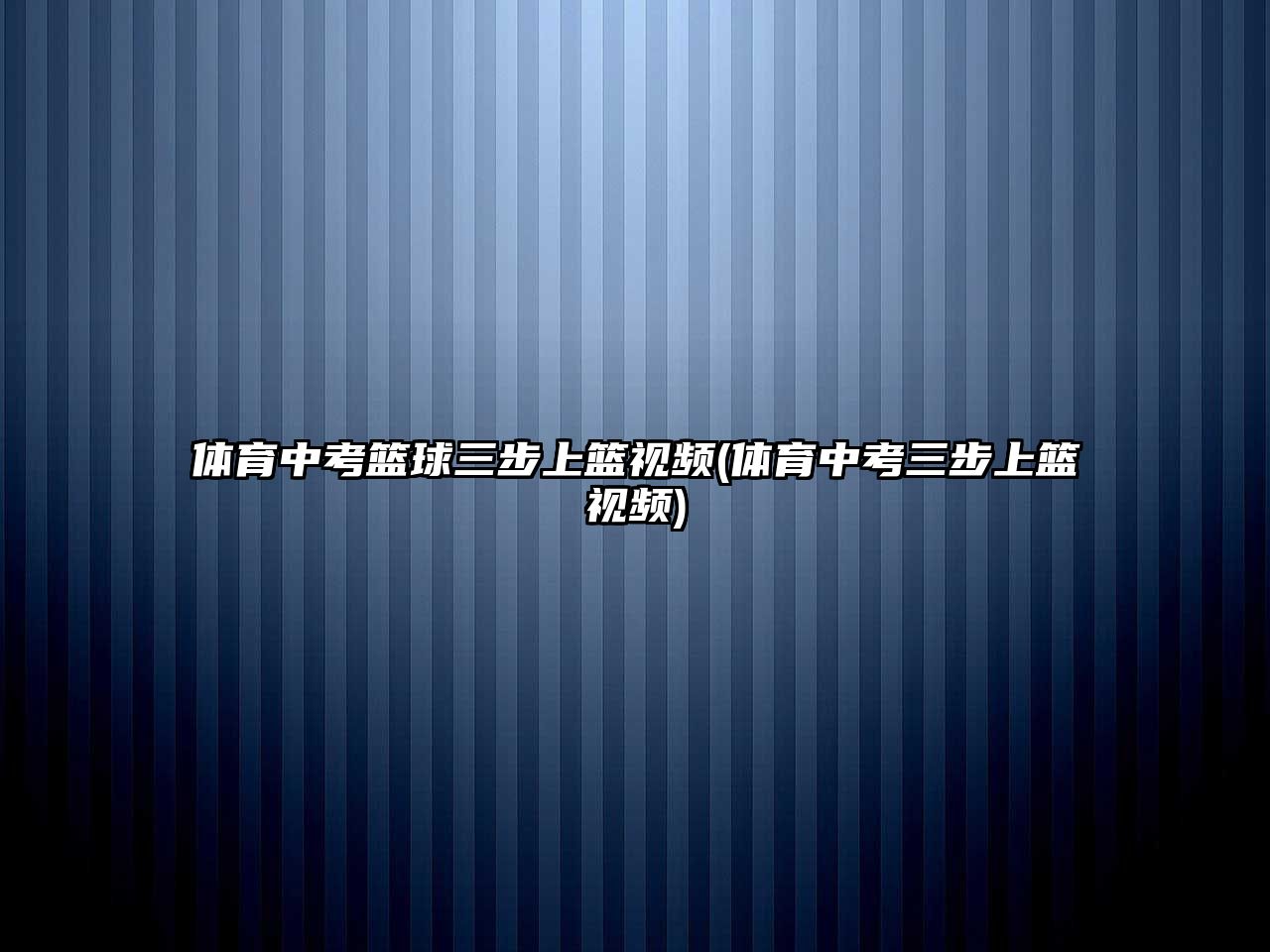 体育中考篮球三步上篮视频(体育中考三步上篮视频)